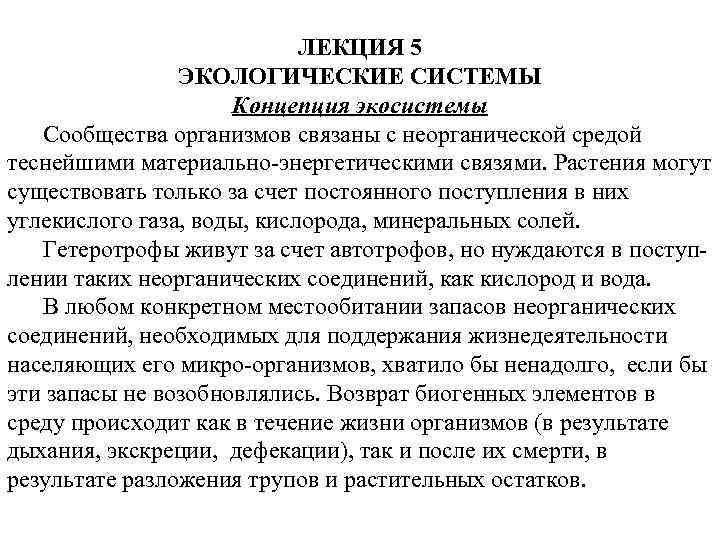 ЛЕКЦИЯ 5
ЭКОЛОГИЧЕСКИЕ СИСТЕМЫ
Концепция экосистемы

Сообщества организмов связаны с неорганической средой теснейшими материально-энергетическими связями. Растения могут существовать только за счет постоянного поступления в них углекислого газа, воды, кислорода, минеральных солей.

Гетеротрофы живут за счет автотрофов, но нуждаются в поступлении таких неорганических соединений, как кислород и вода.

В любом конкретном местообитании запасов неорганических соединений, необходимых для поддержания жизнедеятельности населяющих его микро-организмов, хватило бы ненадолго, если бы эти запасы не возобновлялись. Возврат биогенных элементов в среду происходит как в течение жизни организмов (в результате дыхания, экскреции, дефекации), так и после их смерти, в результате разложения трупов и растительных остатков.